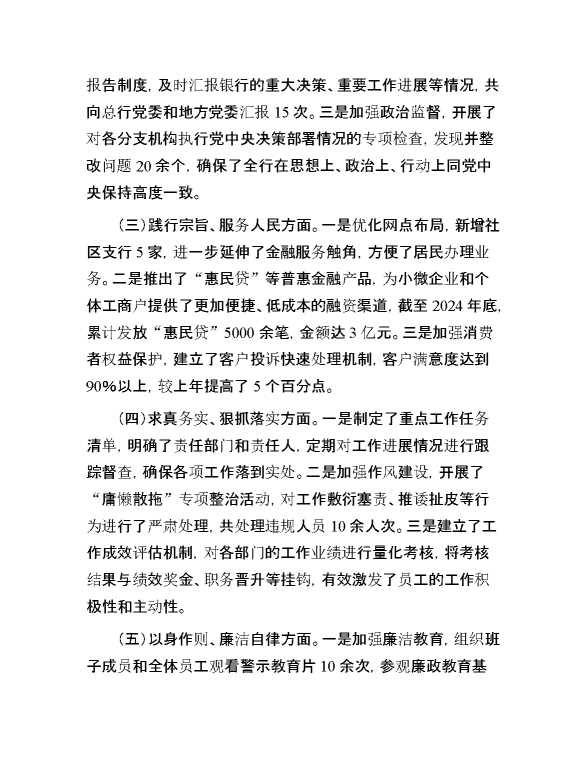 报告制度，及时汇报银行的重大决策、重要工作进展等情况，共向总行党委和地方党委汇报 15 次。三是加强政治监督，开展了对各分支机构执行党中央决策部署情况的专项检查，发现并整改问题 20 余个，确保了全行在思想上、政治上、行动上同党中央保持高度一致。

（三）践行宗旨、服务人民方面。一是优化网点布局，新增社区支行 5 家，进一步延伸了金融服务触角，方便了居民办理业务。二是推出了“惠民贷”等普惠金融产品，为小微企业和个体工商户提供了更加便捷、低成本的融资渠道，截至 2024 年底，累计发放“惠民贷”5000 余笔，金额达 3 亿元。三是加强消费者权益保护，建立了客户投诉快速处理机制，客户满意度达到 90%以上，较上年提高了 5 个百分点。

（四）求真务实、狠抓落实方面。一是制定了重点工作任务清单，明确了责任部门和责任人，定期对工作进展情况进行跟踪督查，确保各项工作落到实处。二是加强作风建设，开展了“庸懒散拖”专项整治活动，对工作敷衍塞责、推诿扯皮等行为进行了严肃处理，共处理违规人员 10 余人次。三是建立了工作成效评估机制，对各部门的工作业绩进行量化考核，将考核结果与绩效奖金、职务晋升等挂钩，有效激发了员工的工作积极性和主动性。

（五）以身作则、廉洁自律方面。一是加强廉洁教育，组织班子成员和全体员工观看警示教育片 10 余次，参观廉政教育基